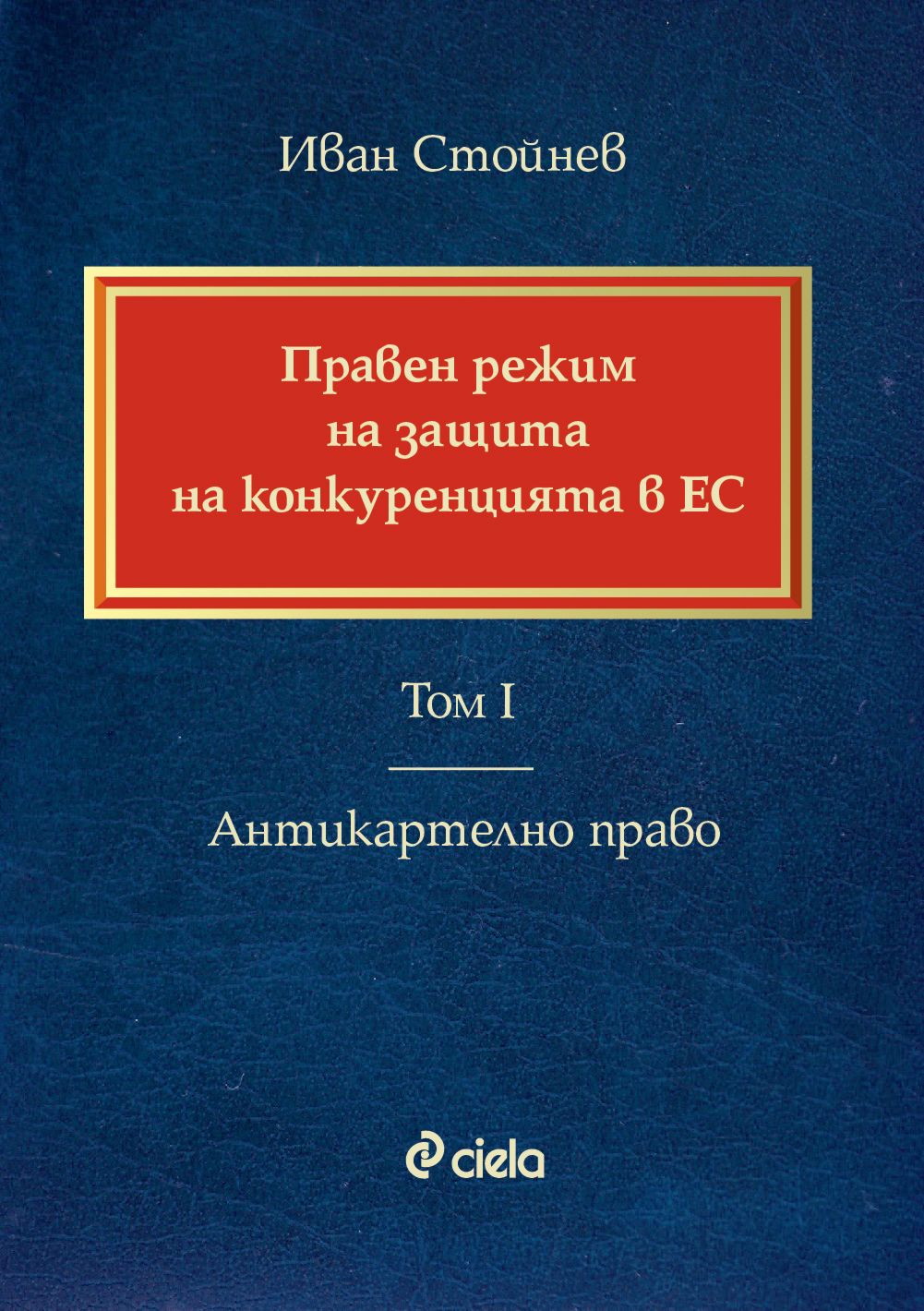 Иван Стойнев

Правен режим
на защита
на конкуренцията в ЕС

Том I

Антикартелно право

ciela